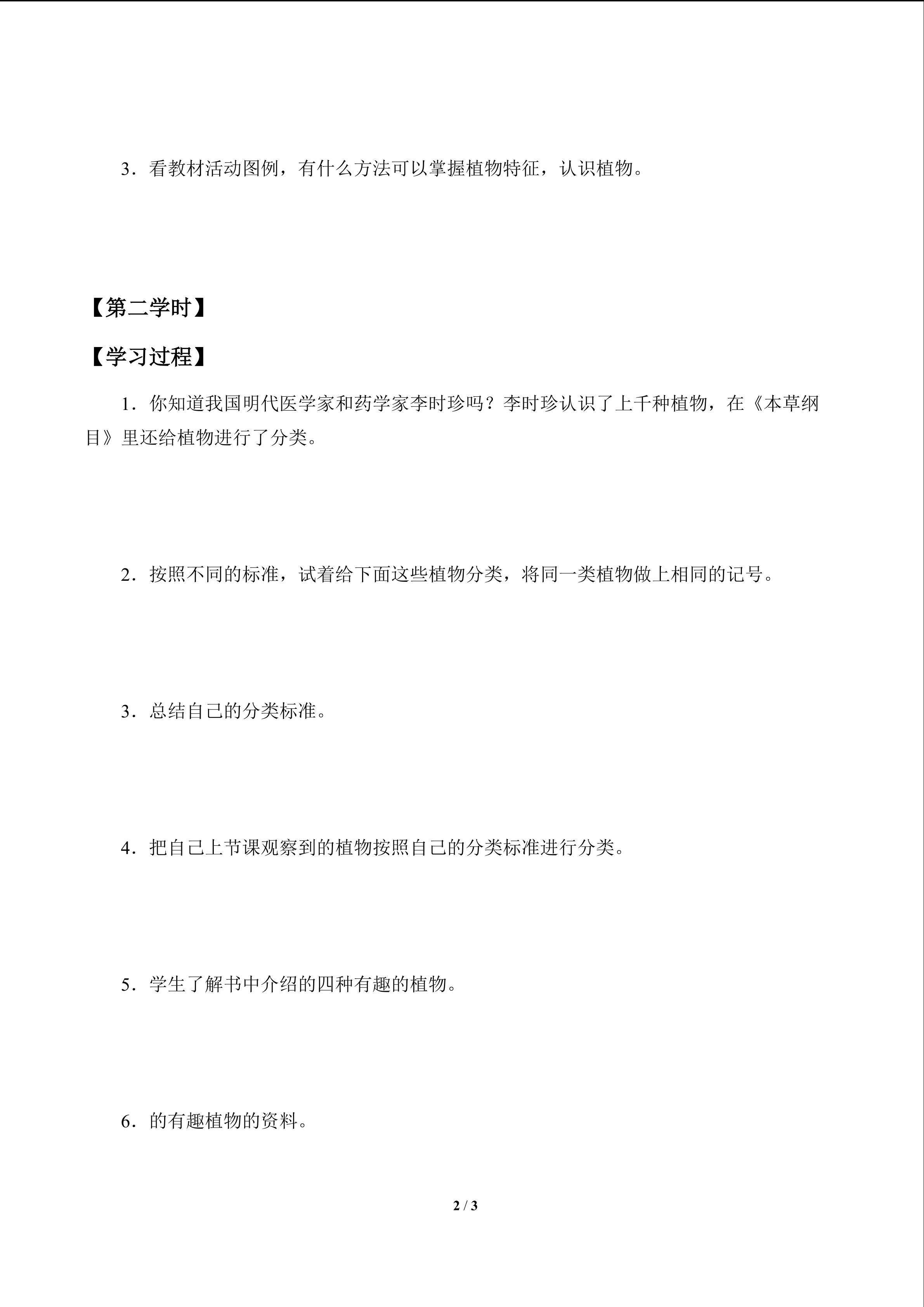 3．看教材活动图例，有什么方法可以掌握植物特征，认识植物。

【第二学时】

【学习过程】

1．你知道我国明代医学家和药学家李时珍吗？李时珍认识了上千种植物，在《本草纲目》里还给植物进行了分类。

2．按照不同的标准，试着给下面这些植物分类，将同一类植物做上相同的记号。

3．总结自己的分类标准。

4．把自己上节课观察到的植物按照自己的分类标准进行分类。

5．学生了解书中介绍的四种有趣的植物。

6．的有趣植物的资料。

2 / 3